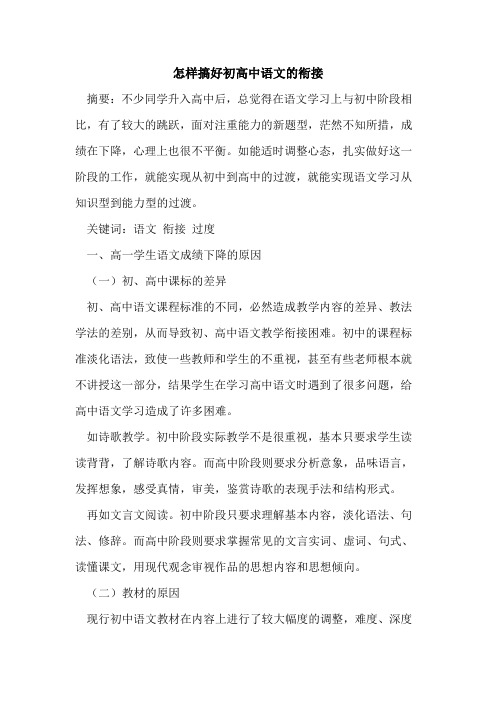 怎样搞好初高中语文的衔接

摘要：不少同学升入高中后，总觉得在语文学习上与初中阶段相比，有了较大的跳跃，面对注重能力的新题型，茫然不知所措，成绩在下降，心理上也很不平衡。如能适时调整心态，扎实做好这一阶段的工作，就能实现从初中到高中的过渡，就能实现语文学习从知识型到能力型的过渡。

关键词：语文 衔接 过度

一、高一学生语文成绩下降的原因

（一）初、高中课标的差异

初、高中语文课程标准的不同，必然造成教学内容的差异、教法学法的差别，从而导致初、高中语文教学衔接困难。初中的课程标准淡化语法，致使一些教师和学生的不重视，甚至有些老师根本就不讲授这一部分，结果学生在学习高中语文时遇到了很多问题，给高中语文学习造成了许多困难。

如诗歌教学。初中阶段实际教学不是很重视，基本只要求学生读读背背，了解诗歌内容。而高中阶段则要求分析意象，品味语言，发挥想象，感受真情，审美，鉴赏诗歌的表现手法和结构形式。

再如文言文阅读。初中阶段只要求理解基本内容，淡化语法、句法、修辞。而高中阶段则要求掌握常见的文言实词、虚词、句式、读懂课文，用现代观念审视作品的思想内容和思想倾向。

（二）教材的原因

现行初中语文教材在内容上进行了较大幅度的调整，难度、深度